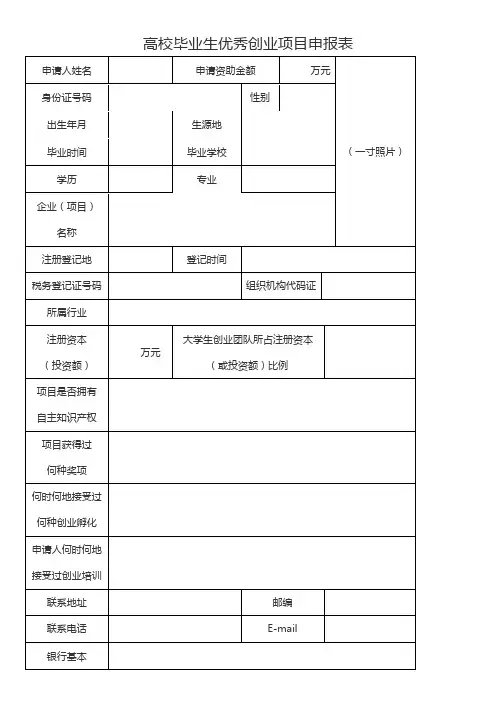 高校毕业生优秀创业项目申报表

| 申请人姓名 | | 申请资助金额 | 万元 | （一寸照片） |
|---|---|---|---|---|
| 身份证号码 | | 性别 | | |
| 出生年月 | | 生源地 | | |
| 毕业时间 | | 毕业学校 | | |
| 学历 | | 专业 | | |
| 企业（项目）名称 | | | | |
| 注册登记地 | | 登记时间 | | |
| 税务登记证号码 | | 组织机构代码证 | | |
| 所属行业 | | | | |
| 注册资本（投资额） | 万元 | 大学生创业团队所占注册资本（或投资额）比例 | | |
| 项目是否拥有自主知识产权 | | | | |
| 项目获得过何种奖项 | | | | |
| 何时何地接受过何种创业孵化 | | | | |
| 申请人何时何地接受过创业培训 | | | | |
| 联系地址 | | 邮编 | | |
| 联系电话 | | E-mail | | |
| 银行基本 | | | | |